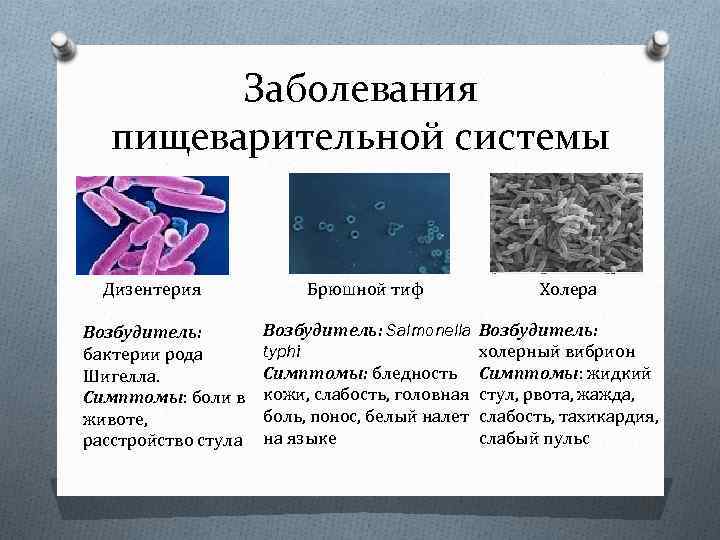 Заболевания пищеварительной системы

Дизентерия

Возбудитель: бактерии рода Шигелла.
Симптомы: боли в животе, расстройство стула

Брюшной тиф

Возбудитель: Salmonella typhi
Симптомы: бледность кожи, слабость, головная боль, понос, белый налет на языке

Холера

Возбудитель: холерный вибрион
Симптомы: жидкий стул, рвота, жажда, слабость, тахикардия, слабый пульс